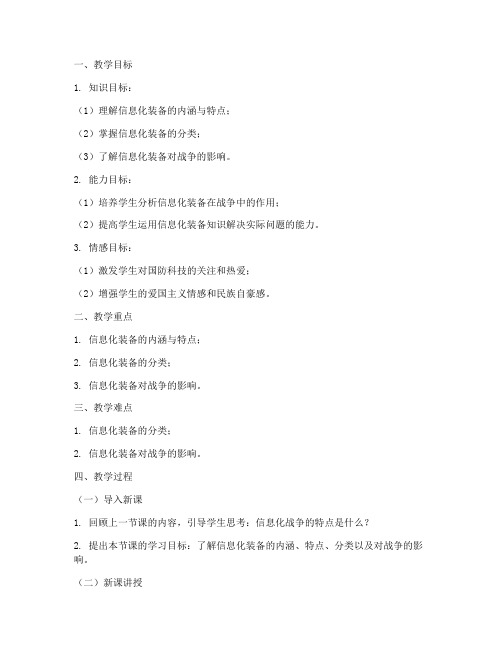 一、教学目标

1. 知识目标：

（1）理解信息化装备的内涵与特点；

（2）掌握信息化装备的分类；

（3）了解信息化装备对战争的影响。

2. 能力目标：

（1）培养学生分析信息化装备在战争中的作用；

（2）提高学生运用信息化装备知识解决实际问题的能力。

3. 情感目标：

（1）激发学生对国防科技的关注和热爱；

（2）增强学生的爱国主义情感和民族自豪感。

二、教学重点

1. 信息化装备的内涵与特点；

2. 信息化装备的分类；

3. 信息化装备对战争的影响。

三、教学难点

1. 信息化装备的分类；

2. 信息化装备对战争的影响。

四、教学过程

（一）导入新课

1. 回顾上一节课的内容，引导学生思考：信息化战争的特点是什么？

2. 提出本节课的学习目标：了解信息化装备的内涵、特点、分类以及对战争的影响。

（二）新课讲授